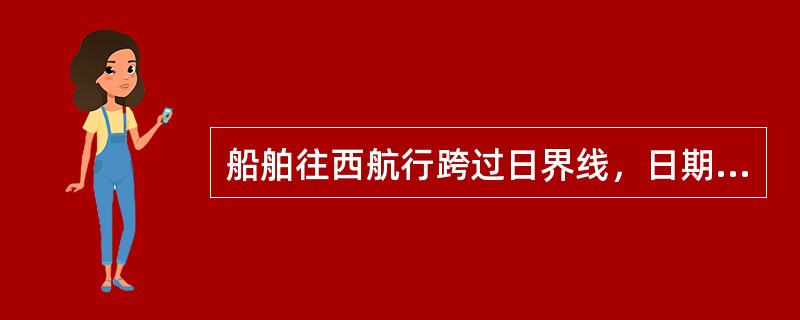 船舶往西航行跨过日界线，日期...